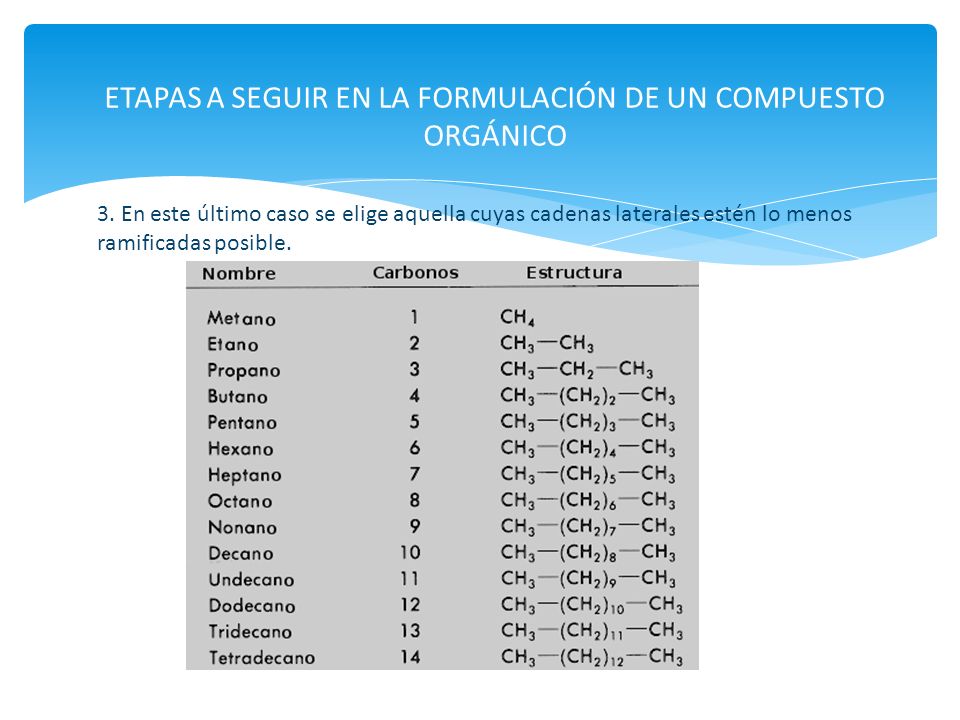 ETAPAS A SEGUIR EN LA FORMULACIÓN DE UN COMPUESTO ORGÁNICO

3. En este último caso se elige aquella cuyas cadenas laterales estén lo menos ramificadas posible.

| Nombre | Carbonos | Estructura |
|---|---|---|
| Metano | 1 | $CH_4$ |
| Etano | 2 | $CH_3—CH_3$ |
| Propano | 3 | $CH_3—CH_2—CH_3$ |
| Butano | 4 | $CH_3—(CH_2)_2—CH_3$ |
| Pentano | 5 | $CH_3—(CH_2)_3—CH_3$ |
| Hexano | 6 | $CH_3—(CH_2)_4—CH_3$ |
| Heptano | 7 | $CH_3—(CH_2)_5—CH_3$ |
| Octano | 8 | $CH_3—(CH_2)_6—CH_3$ |
| Nonano | 9 | $CH_3—(CH_2)_7—CH_3$ |
| Decano | 10 | $CH_3—(CH_2)_8—CH_3$ |
| Undecano | 11 | $CH_3—(CH_2)_9—CH_3$ |
| Dodecano | 12 | $CH_3—(CH_2)_{10}—CH_3$ |
| Tridecano | 13 | $CH_3—(CH_2)_{11}—CH_3$ |
| Tetradecano | 14 | $CH_3—(CH_2)_{12}—CH_3$ |